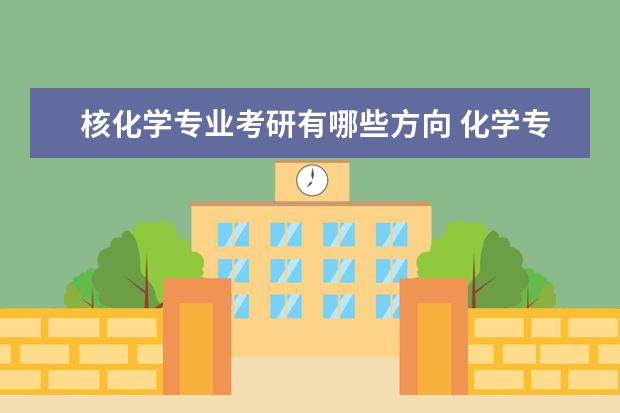 核化学专业考研有哪些方向 化学专